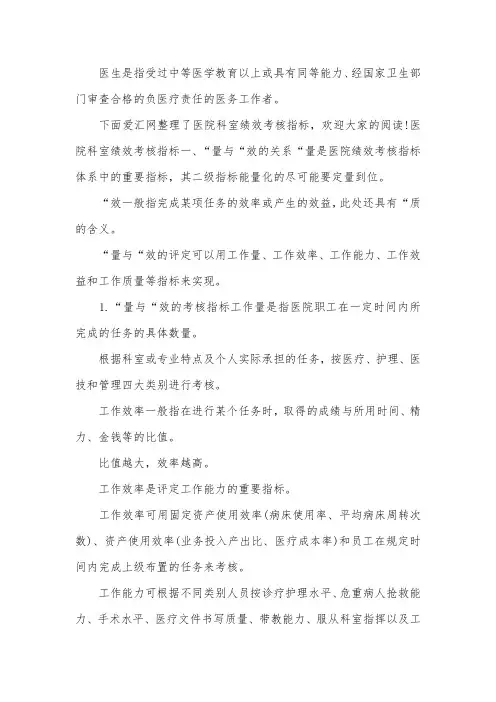 医生是指受过中等医学教育以上或具有同等能力、经国家卫生部门审查合格的负医疗责任的医务工作者。

下面爱汇网整理了医院科室绩效考核指标，欢迎大家的阅读!医院科室绩效考核指标一、“量与“效的关系“量是医院绩效考核指标体系中的重要指标，其二级指标能量化的尽可能要定量到位。

“效一般指完成某项任务的效率或产生的效益，此处还具有“质的含义。

“量与“效的评定可以用工作量、工作效率、工作能力、工作效益和工作质量等指标来实现。

1.“量与“效的考核指标工作量是指医院职工在一定时间内所完成的任务的具体数量。

根据科室或专业特点及个人实际承担的任务，按医疗、护理、医技和管理四大类别进行考核。

工作效率一般指在进行某个任务时，取得的成绩与所用时间、精力、金钱等的比值。

比值越大，效率越高。

工作效率是评定工作能力的重要指标。

工作效率可用固定资产使用效率(病床使用率、平均病床周转次数)、资产使用效率(业务投入产出比、医疗成本率)和员工在规定时间内完成上级布置的任务来考核。

工作能力可根据不同类别人员按诊疗护理水平、危重病人抢救能力、手术水平、医疗文件书写质量、带教能力、服从科室指挥以及工